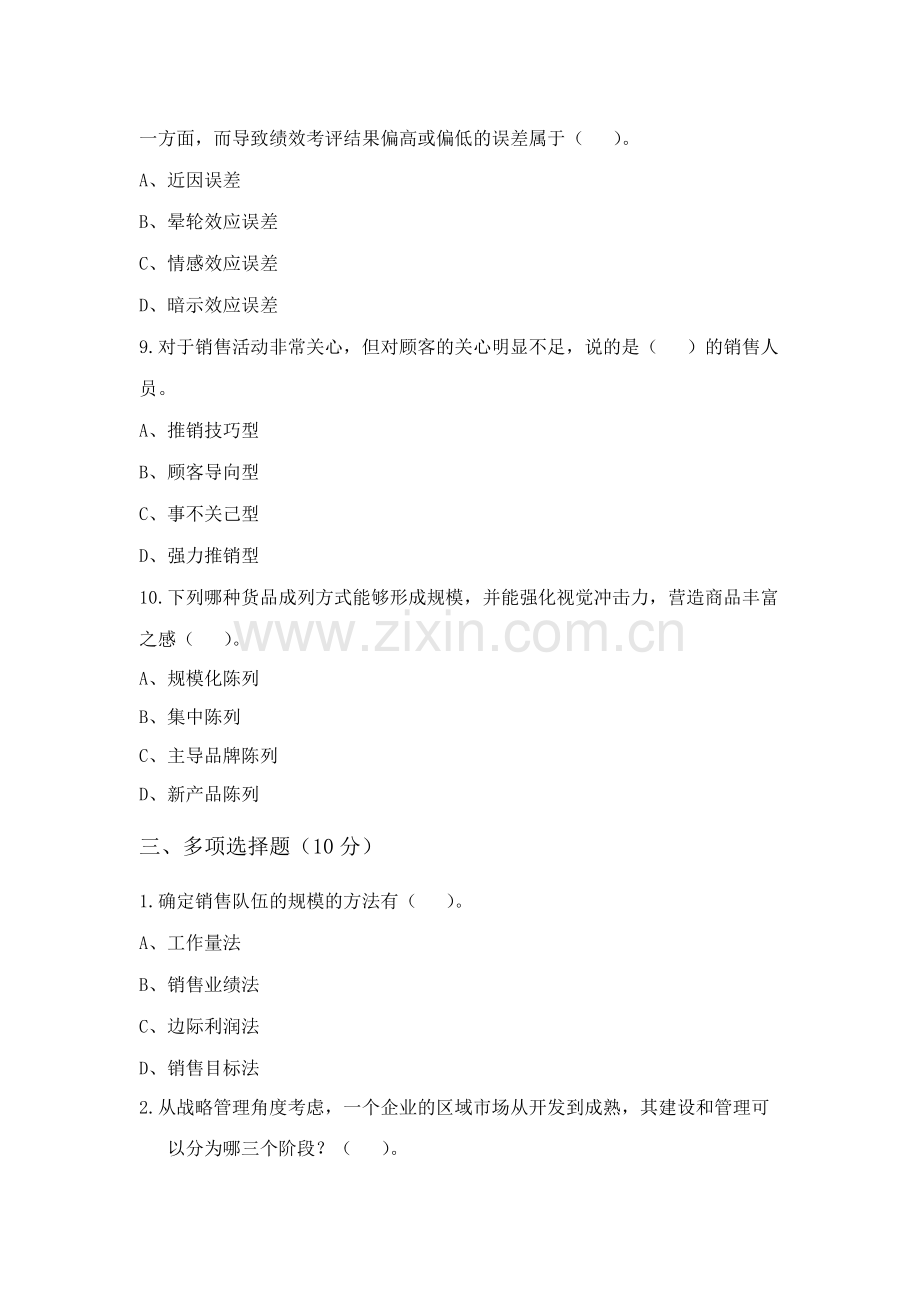 一方面，而导致绩效考评结果偏高或偏低的误差属于（ ）。

A、近因误差

B、晕轮效应误差

C、情感效应误差

D、暗示效应误差

9.对于销售活动非常关心，但对顾客的关心明显不足，说的是（ ）的销售人员。

A、推销技巧型

B、顾客导向型

C、事不关己型

D、强力推销型

10.下列哪种货品成列方式能够形成规模，并能强化视觉冲击力，营造商品丰富之感（ ）。

A、规模化陈列

B、集中陈列

C、主导品牌陈列

D、新产品陈列

三、多项选择题（10分）

1.确定销售队伍的规模的方法有（ ）。

A、工作量法

B、销售业绩法

C、边际利润法

D、销售目标法

2.从战略管理角度考虑，一个企业的区域市场从开发到成熟，其建设和管理可以分为哪三个阶段？（ ）。

www.zixin.com.cn